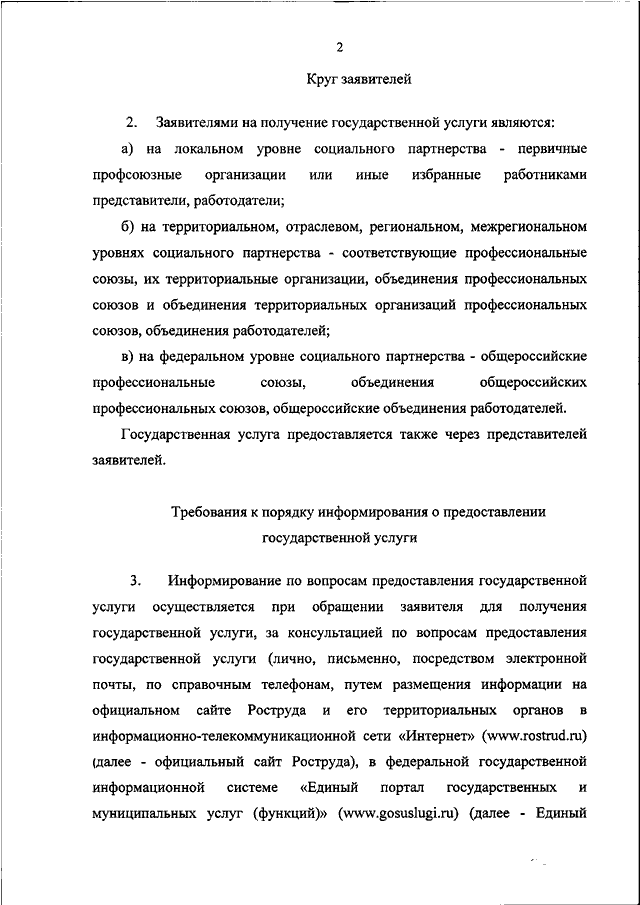 2

Круг заявителей

2. Заявителями на получение государственной услуги являются:

а) на локальном уровне социального партнерства - первичные профсоюзные организации или иные избранные работниками представители, работодатели;

б) на территориальном, отраслевом, региональном, межрегиональном уровнях социального партнерства - соответствующие профессиональные союзы, их территориальные организации, объединения профессиональных союзов и объединения территориальных организаций профессиональных союзов, объединения работодателей;

в) на федеральном уровне социального партнерства - общероссийские профессиональные союзы, объединения общероссийских профессиональных союзов, общероссийские объединения работодателей.

Государственная услуга предоставляется также через представителей заявителей.

Требования к порядку информирования о предоставлении государственной услуги

3. Информирование по вопросам предоставления государственной услуги осуществляется при обращении заявителя для получения государственной услуги, за консультацией по вопросам предоставления государственной услуги (лично, письменно, посредством электронной почты, по справочным телефонам, путем размещения информации на официальном сайте Роструда и его территориальных органов в информационно-телекоммуникационной сети «Интернет» (www.rostrud.ru) (далее - официальный сайт Роструда), в федеральной государственной информационной системе «Единый портал государственных и муниципальных услуг (функций)» (www.gosuslugi.ru) (далее - Единый